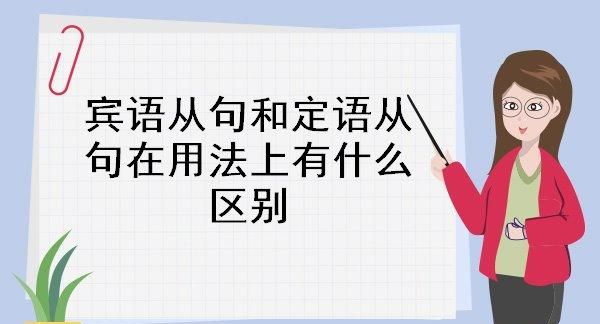 宾语从句和定语从句在用法上有什么区别